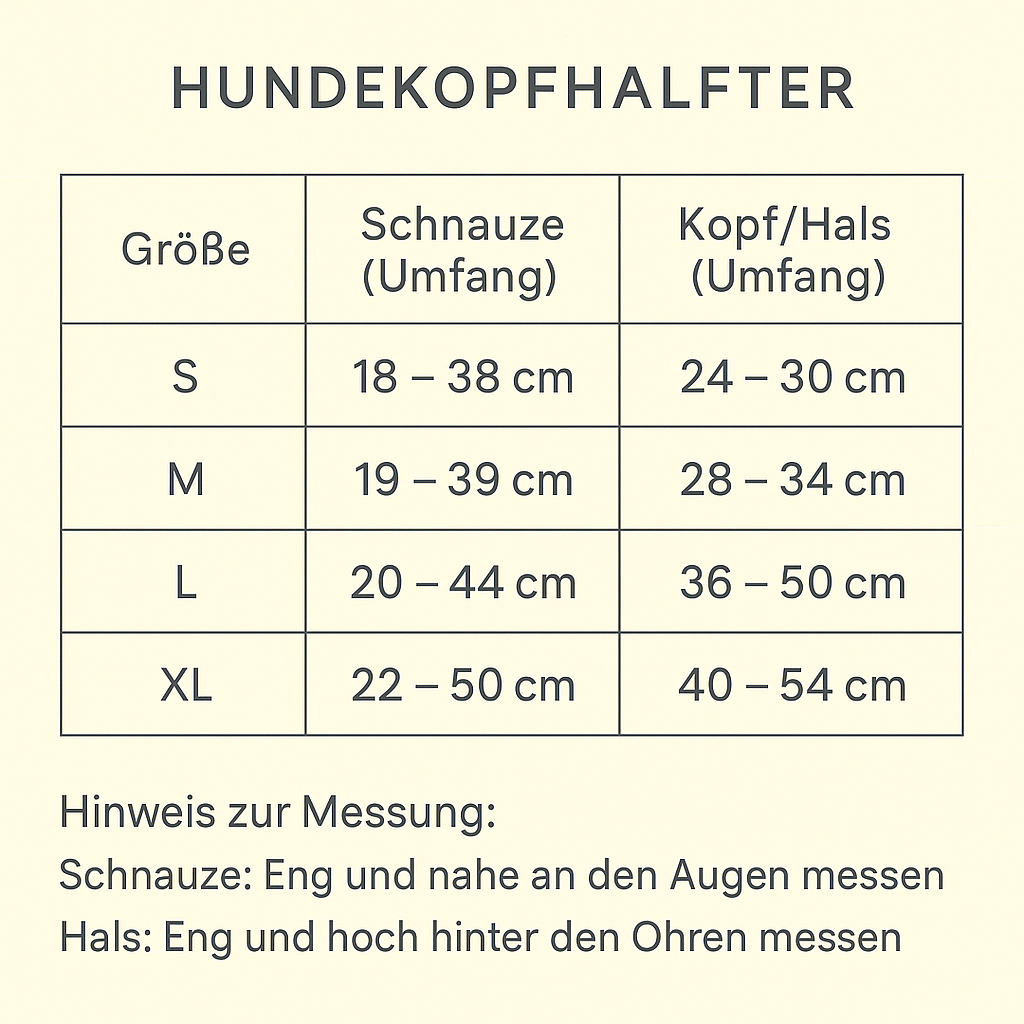 HUNDEKOPFHALFTER

| Größe | Schnauze (Umfang) | Kopf/Hals (Umfang) |
|---|---|---|
| S | 18 – 38 cm | 24 – 30 cm |
| M | 19 – 39 cm | 28 – 34 cm |
| L | 20 – 44 cm | 36 – 50 cm |
| XL | 22 – 50 cm | 40 – 54 cm |

Hinweis zur Messung:
Schnauze: Eng und nahe an den Augen messen
Hals: Eng und hoch hinter den Ohren messen